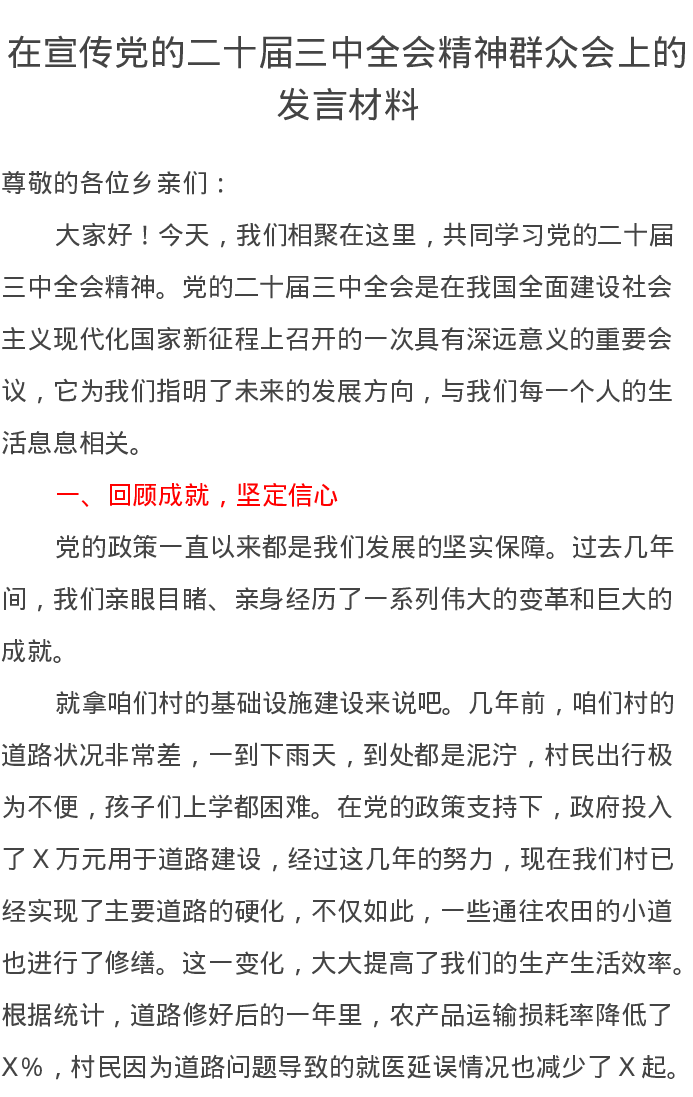 在宣传党的二十届三中全会精神群众会上的发言材料

尊敬的各位乡亲们：

大家好！今天，我们相聚在这里，共同学习党的二十届三中全会精神。党的二十届三中全会是在我国全面建设社会主义现代化国家新征程上召开的一次具有深远意义的重要会议，它为我们指明了未来的发展方向，与我们每一个人的生活息息相关。

一、回顾成就，坚定信心

党的政策一直以来都是我们发展的坚实保障。过去几年间，我们亲眼目睹、亲身经历了一系列伟大的变革和巨大的成就。

就拿咱们村的基础设施建设来说吧。几年前，咱们村的道路状况非常差，一到下雨天，到处都是泥泞，村民出行极为不便，孩子们上学都困难。在党的政策支持下，政府投入了X万元用于道路建设，经过这几年的努力，现在我们村已经实现了主要道路的硬化，不仅如此，一些通往农田的小道也进行了修缮。这一变化，大大提高了我们的生产生活效率。根据统计，道路修好后的一年里，农产品运输损耗率降低了X%，村民因为道路问题导致的就医延误情况也减少了X起。